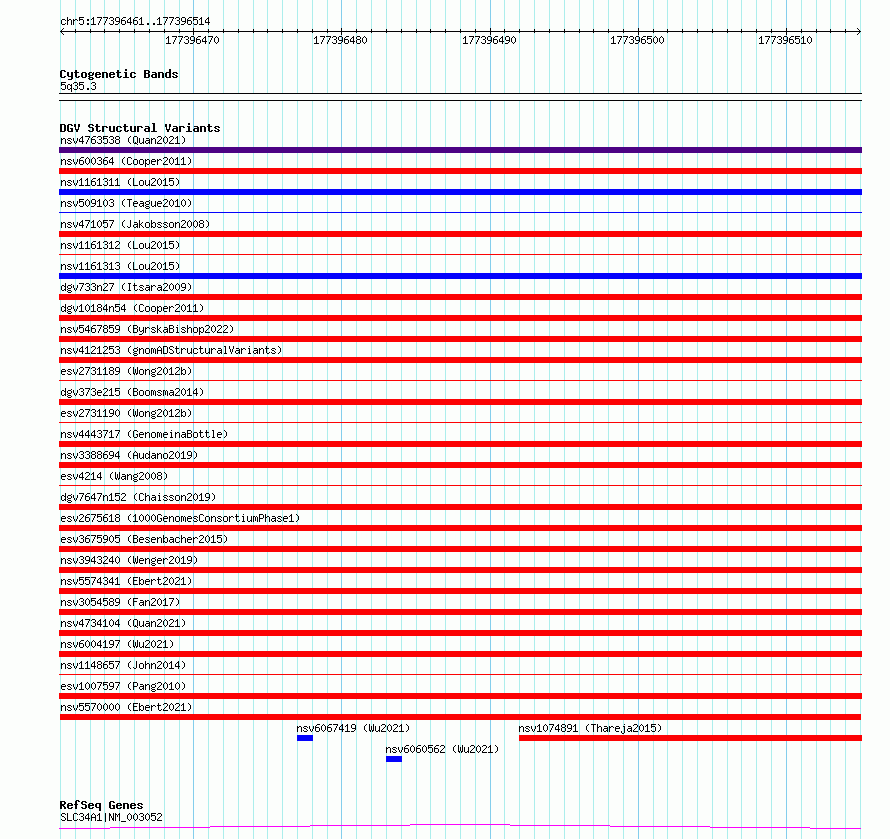 chr5:177396461..177396514

177396470 177396480 177396490 177396500 177396510

Cytogenetic Bands
5q35.3

DGV Structural Variants
nsv4763538 (Quan2021)
nsv600364 (Cooper2011)
nsv1161311 (Lou2015)
nsv509103 (Teague2010)
nsv471057 (Jakobsson2008)
nsv1161312 (Lou2015)
nsv1161313 (Lou2015)
dgv733n27 (Itsara2009)
dgv10184n54 (Cooper2011)
nsv5467859 (ByrskaBishop2022)
nsv4121253 (gnomADStructuralVariants)
esv2731189 (Wong2012b)
dgv373e215 (Boomsma2014)
esv2731190 (Wong2012b)
nsv4443717 (GenomeinaBottle)
nsv3388694 (Audano2019)
esv4214 (Wang2008)
dgv7647n152 (Chaisson2019)
esv2675618 (1000GenomesConsortiumPhase1)
esv3675905 (Besenbacher2015)
nsv3943240 (Wenger2019)
nsv5574341 (Ebert2021)
nsv3054589 (Fan2017)
nsv4734104 (Quan2021)
nsv6004197 (Wu2021)
nsv1148657 (John2014)
esv1007597 (Pang2010)
nsv5570000 (Ebert2021)
nsv6067419 (Wu2021)
nsv1074891 (Thareja2015)
nsv6060562 (Wu2021)

RefSeq Genes
SLC34A1|NM_003052